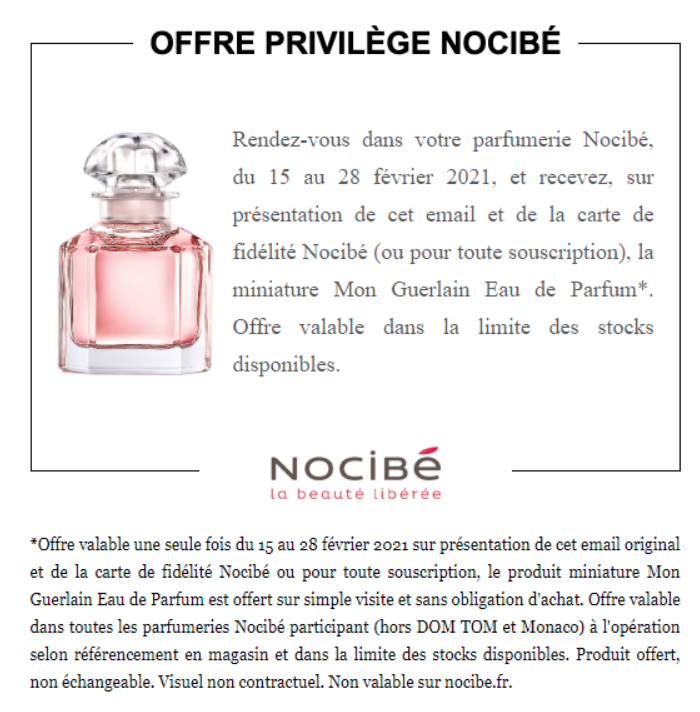 OFFRE PRIVILÈGE NOCIBÉ

Rendez-vous dans votre parfumerie Nocibé, du 15 au 28 février 2021, et recevez, sur présentation de cet email et de la carte de fidélité Nocibé (ou pour toute souscription), la miniature Mon Guerlain Eau de Parfum*. Offre valable dans la limite des stocks disponibles.

NOCIBÉ
la beauté libérée

*Offre valable une seule fois du 15 au 28 février 2021 sur présentation de cet email original et de la carte de fidélité Nocibé ou pour toute souscription, le produit miniature Mon Guerlain Eau de Parfum est offert sur simple visite et sans obligation d'achat. Offre valable dans toutes les parfumeries Nocibé participant (hors DOM TOM et Monaco) à l'opération selon référencement en magasin et dans la limite des stocks disponibles. Produit offert, non échangeable. Visuel non contractuel. Non valable sur nocibe.fr.